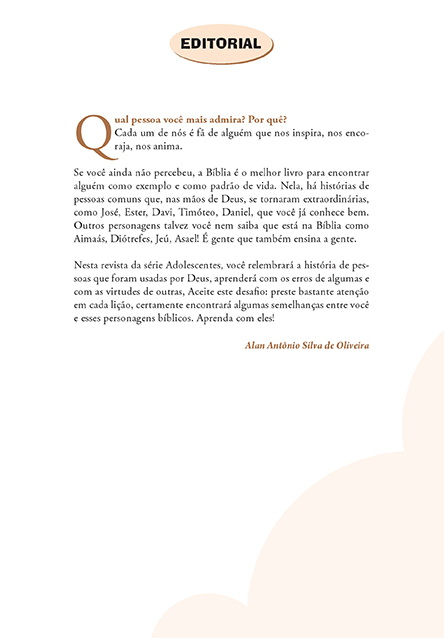 EDITORIAL

Qual pessoa você mais admira? Por quê?
Cada um de nós é fã de alguém que nos inspira, nos encoraja, nos anima.

Se você ainda não percebeu, a Bíblia é o melhor livro para encontrar alguém como exemplo e como padrão de vida. Nela, há histórias de pessoas comuns que, nas mãos de Deus, se tornaram extraordinárias, como José, Ester, Davi, Timóteo, Daniel, que você já conhece bem. Outros personagens talvez você nem saiba que está na Bíblia como Aimaás, Diótrefes, Jeú, Asael! É gente que também ensina a gente.

Nesta revista da série Adolescentes, você relembrará a história de pessoas que foram usadas por Deus, aprenderá com os erros de algumas e com as virtudes de outras, Aceite este desafio: preste bastante atenção em cada lição, certamente encontrará algumas semelhanças entre você e esses personagens bíblicos. Aprenda com eles!

Alan Antônio Silva de Oliveira